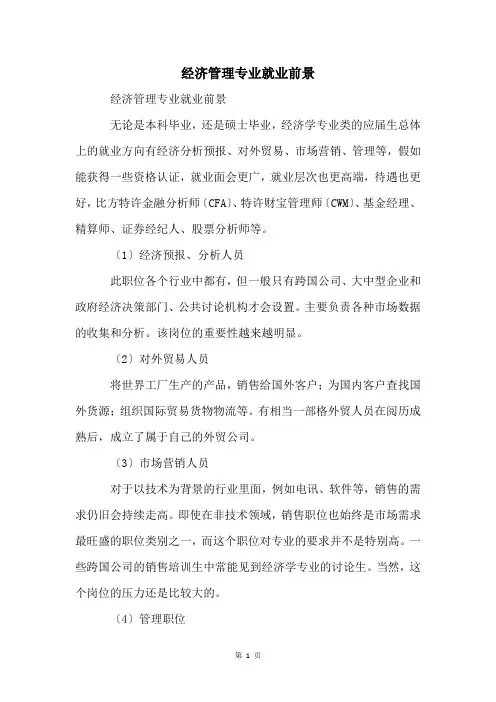 经济管理专业就业前景

经济管理专业就业前景

无论是本科毕业，还是硕士毕业，经济学专业类的应届生总体上的就业方向有经济分析预报、对外贸易、市场营销、管理等，假如能获得一些资格认证，就业面会更广，就业层次也更高端，待遇也更好，比方特许金融分析师〔CFA〕、特许财宝管理师〔CWM〕、基金经理、精算师、证券经纪人、股票分析师等。

〔1〕经济预报、分析人员

此职位各个行业中都有，但一般只有跨国公司、大中型企业和政府经济决策部门、公共讨论机构才会设置。主要负责各种市场数据的收集和分析。该岗位的重要性越来越明显。

〔2〕对外贸易人员

将世界工厂生产的产品，销售给国外客户；为国内客户查找国外货源；组织国际贸易货物物流等。有相当一部格外贸人员在阅历成熟后，成立了属于自己的外贸公司。

〔3〕市场营销人员

对于以技术为背景的行业里面，例如电讯、软件等，销售的需求仍旧会持续走高。即使在非技术领域，销售职位也始终是市场需求最旺盛的职位类别之一，而这个职位对专业的要求并不是特别高。一些跨国公司的销售培训生中常能见到经济学专业的讨论生。当然，这个岗位的压力还是比较大的。

〔4〕管理职位

第 1 页